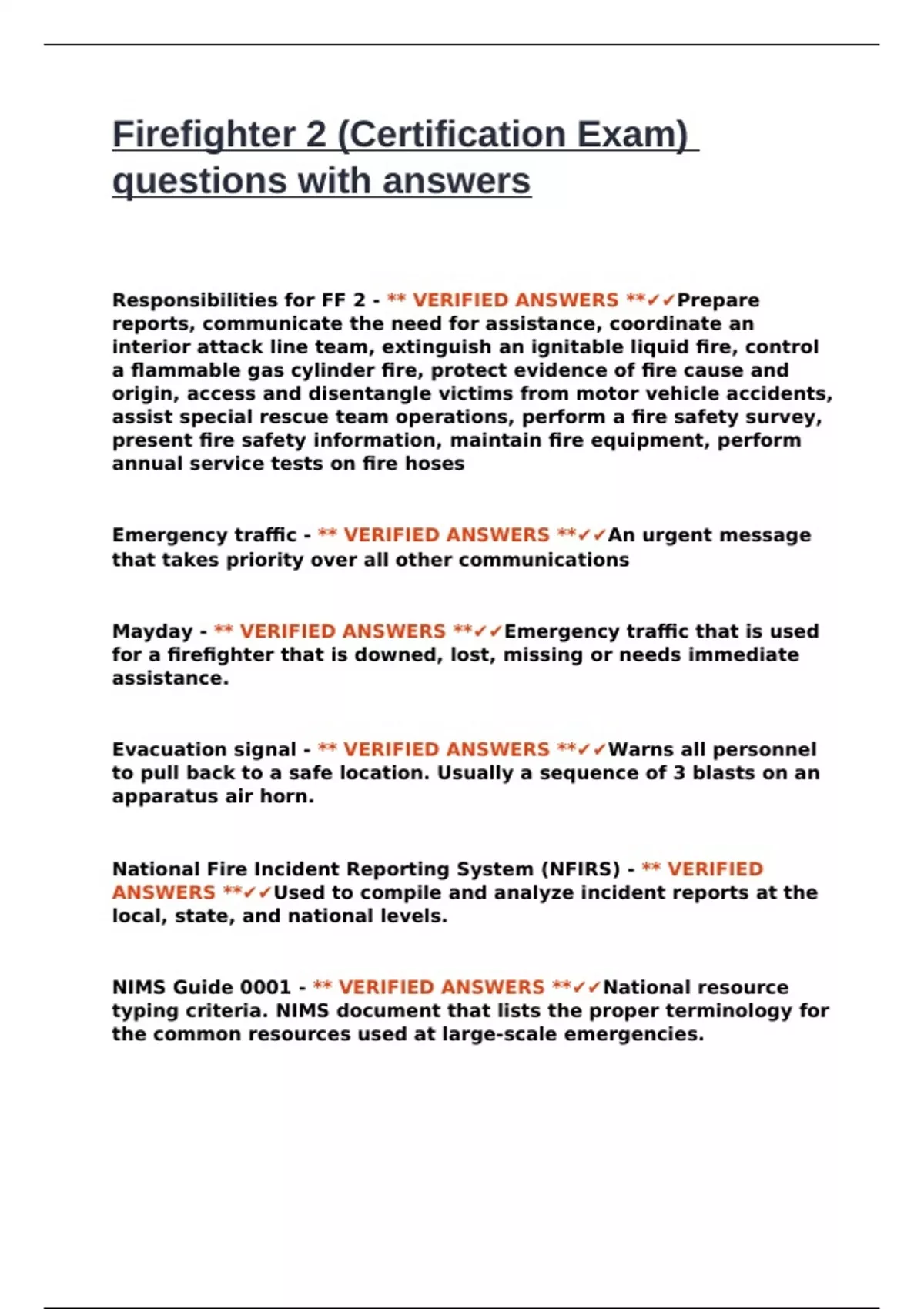 Firefighter 2 (Certification Exam) questions with answers

Responsibilities for FF 2 - ** VERIFIED ANSWERS **✓✓Prepare reports, communicate the need for assistance, coordinate an interior attack line team, extinguish an ignitable liquid fire, control a flammable gas cylinder fire, protect evidence of fire cause and origin, access and disentangle victims from motor vehicle accidents, assist special rescue team operations, perform a fire safety survey, present fire safety information, maintain fire equipment, perform annual service tests on fire hoses

Emergency traffic - ** VERIFIED ANSWERS **✓✓An urgent message that takes priority over all other communications

Mayday - ** VERIFIED ANSWERS **✓✓Emergency traffic that is used for a firefighter that is downed, lost, missing or needs immediate assistance.

Evacuation signal - ** VERIFIED ANSWERS **✓✓Warns all personnel to pull back to a safe location. Usually a sequence of 3 blasts on an apparatus air horn.

National Fire Incident Reporting System (NFIRS) - ** VERIFIED ANSWERS **✓✓Used to compile and analyze incident reports at the local, state, and national levels.

NIMS Guide 0001 - ** VERIFIED ANSWERS **✓✓National resource typing criteria. NIMS document that lists the proper terminology for the common resources used at large-scale emergencies.